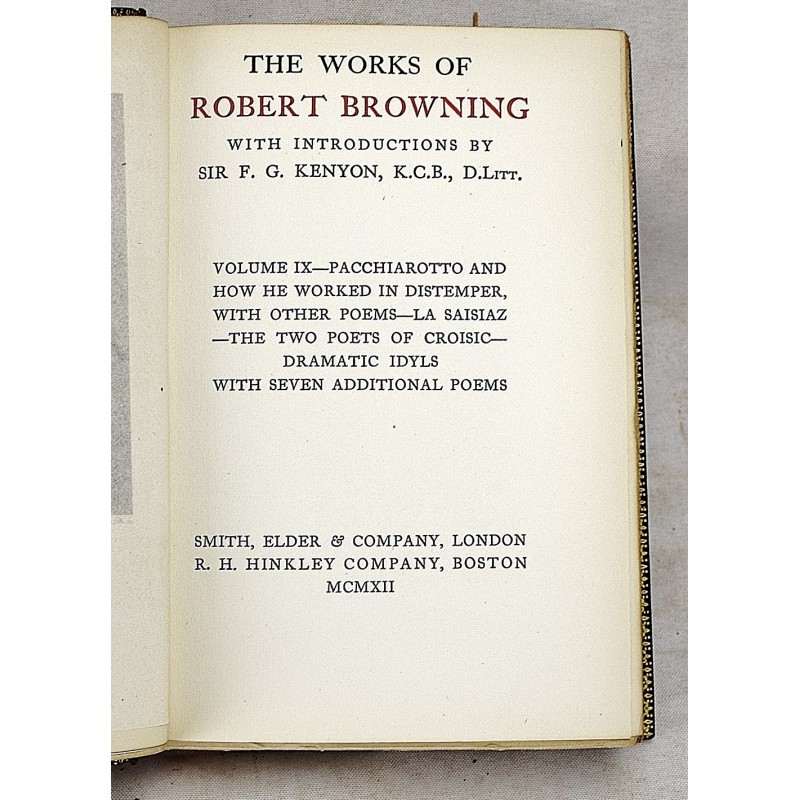 THE WORKS OF
ROBERT BROWNING
WITH INTRODUCTIONS BY
SIR F. G. KENYON, K.C.B., D.Litt.

VOLUME IX—PACCHIAROTTO AND HOW HE WORKED IN DISTEMPER, WITH OTHER POEMS—LA SAISIAZ —THE TWO POETS OF CROISIC— DRAMATIC IDYLS WITH SEVEN ADDITIONAL POEMS

SMITH, ELDER & COMPANY, LONDON
R. H. HINKLEY COMPANY, BOSTON
MCMXII